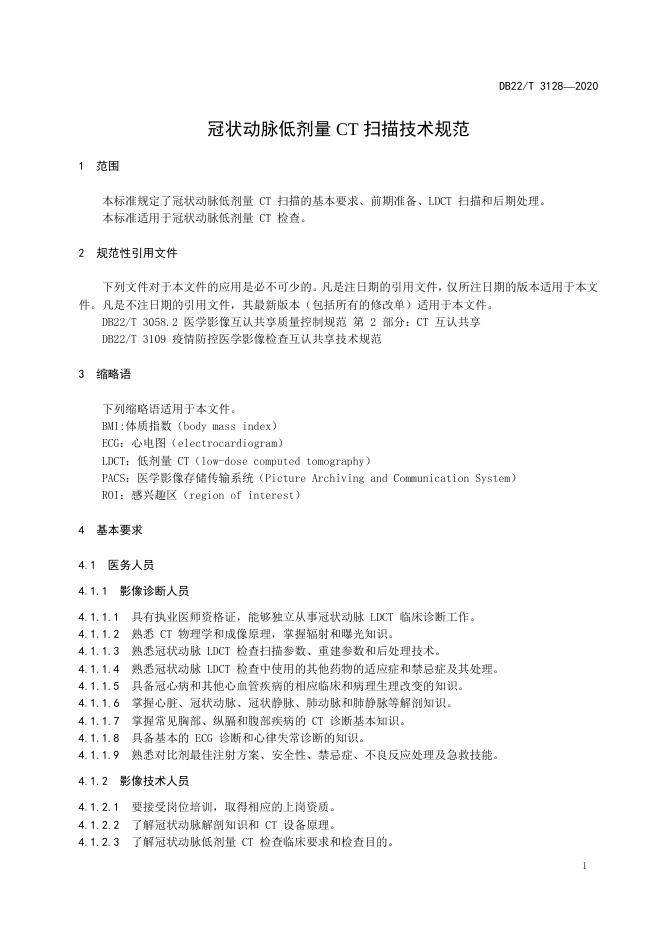 DB22/T 3128—2020

冠状动脉低剂量 CT 扫描技术规范

1 范围

本标准规定了冠状动脉低剂量 CT 扫描的基本要求、前期准备、LDCT 扫描和后期处理。
本标准适用于冠状动脉低剂量 CT 检查。

2 规范性引用文件

下列文件对于本文件的应用是必不可少的。凡是注日期的引用文件，仅所注日期的版本适用于本文件。凡是不注日期的引用文件，其最新版本（包括所有的修改单）适用于本文件。
DB22/T 3058.2 医学影像互认共享质量控制规范 第 2 部分：CT 互认共享
DB22/T 3109 疫情防控医学影像检查互认共享技术规范

3 缩略语

下列缩略语适用于本文件。
BMI:体质指数（body mass index）
ECG：心电图（electrocardiogram）
LDCT：低剂量 CT（low-dose computed tomography）
PACS：医学影像存储传输系统（Picture Archiving and Communication System）
ROI：感兴趣区（region of interest）

4 基本要求

4.1 医务人员

4.1.1 影像诊断人员

4.1.1.1 具有执业医师资格证，能够独立从事冠状动脉 LDCT 临床诊断工作。
4.1.1.2 熟悉 CT 物理学和成像原理，掌握辐射和曝光知识。
4.1.1.3 熟悉冠状动脉 LDCT 检查扫描参数、重建参数和后处理技术。
4.1.1.4 熟悉冠状动脉 LDCT 检查中使用的其他药物的适应症和禁忌症及其处理。
4.1.1.5 具备冠心病和其他心血管疾病的相应临床和病理生理改变的知识。
4.1.1.6 掌握心脏、冠状动脉、冠状静脉、肺动脉和肺静脉等解剖知识。
4.1.1.7 掌握常见胸部、纵膈和腹部疾病的 CT 诊断基本知识。
4.1.1.8 具备基本的 ECG 诊断和心律失常诊断的知识。
4.1.1.9 熟悉对比剂最佳注射方案、安全性、禁忌症、不良反应处理及急救技能。

4.1.2 影像技术人员

4.1.2.1 要接受岗位培训，取得相应的上岗资质。
4.1.2.2 了解冠状动脉解剖知识和 CT 设备原理。
4.1.2.3 了解冠状动脉低剂量 CT 检查临床要求和检查目的。

1